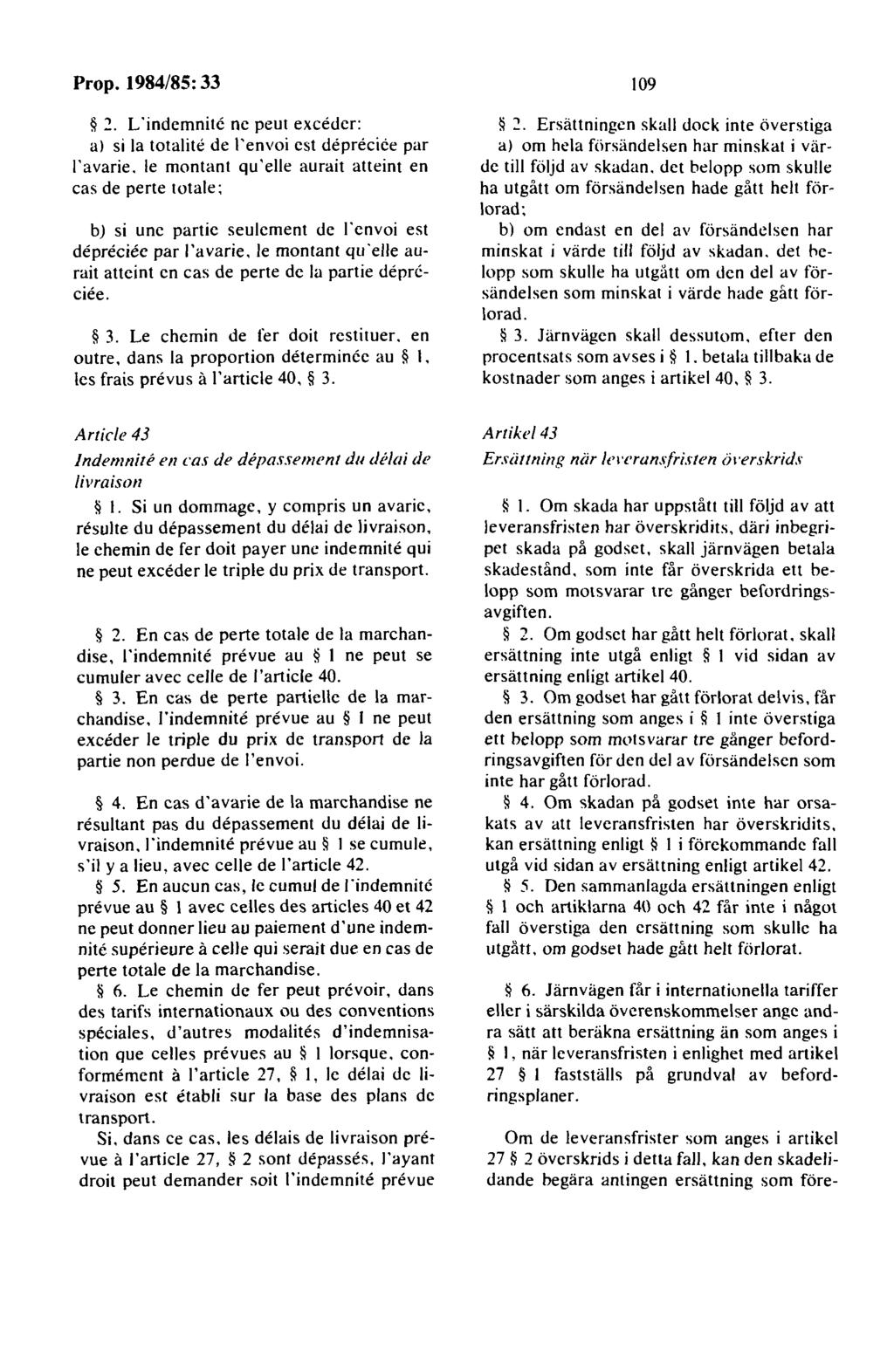 Prop. 1984/85: 33

109

§ 2. L'indemnité ne peut excéder:
a) si la totalité de l'envoi est dépréciée par l'avarie, le montant qu'elle aurait atteint en cas de perte totale;

b) si une partie seulement de l'envoi est dépréciée par l'avarie, le montant qu'elle aurait atteint en cas de perte de la partie dépréciée.

§ 3. Le chemin de fer doit restituer, en outre, dans la proportion déterminée au § 1, les frais prévus à l'article 40, § 3.

Article 43

Indemnité en cas de dépassement du délai de livraison

§ 1. Si un dommage, y compris un avarie, résulte du dépassement du délai de livraison, le chemin de fer doit payer une indemnité qui ne peut excéder le triple du prix de transport.

§ 2. En cas de perte totale de la marchandise, l'indemnité prévue au § 1 ne peut se cumuler avec celle de l'article 40.

§ 3. En cas de perte partielle de la marchandise, l'indemnité prévue au § 1 ne peut excéder le triple du prix de transport de la partie non perdue de l'envoi.

§ 4. En cas d'avarie de la marchandise ne résultant pas du dépassement du délai de livraison, l'indemnité prévue au § 1 se cumule, s'il y a lieu, avec celle de l'article 42.

§ 5. En aucun cas, le cumul de l'indemnité prévue au § 1 avec celles des articles 40 et 42 ne peut donner lieu au paiement d'une indemnité supérieure à celle qui serait due en cas de perte totale de la marchandise.

§ 6. Le chemin de fer peut prévoir, dans des tarifs internationaux ou des conventions spéciales, d'autres modalités d'indemnisation que celles prévues au § 1 lorsque, conformément à l'article 27, § 1, le délai de livraison est établi sur la base des plans de transport.

Si, dans ce cas, les délais de livraison prévue à l'article 27, § 2 sont dépassés, l'ayant droit peut demander soit l'indemnité prévue

§ 2. Ersättningen skall dock inte överstiga
a) om hela försändelsen har minskat i värde till följd av skadan, det belopp som skulle ha utgått om försändelsen hade gått helt förlorad;

b) om endast en del av försändelsen har minskat i värde till följd av skadan, det belopp som skulle ha utgått om den del av försändelsen som minskat i värde hade gått förlorad.

§ 3. Järnvägen skall dessutom, efter den procentsats som avses i § 1, betala tillbaka de kostnader som anges i artikel 40, § 3.

Artikel 43

Ersättning när leveransfristen överskrids

§ 1. Om skada har uppstått till följd av att leveransfristen har överskridits, däri inbegripet skada på godset, skall järnvägen betala skadestånd, som inte får överskrida ett belopp som motsvarar tre gånger befordringsavgiften.

§ 2. Om godset har gått helt förlorat, skall ersättning inte utgå enligt § 1 vid sidan av ersättning enligt artikel 40.

§ 3. Om godset har gått förlorat delvis, får den ersättning som anges i § 1 inte överstiga ett belopp som motsvarar tre gånger befordringsavgiften för den del av försändelsen som inte har gått förlorad.

§ 4. Om skadan på godset inte har orsakats av att leveransfristen har överskridits, kan ersättning enligt § 1 i förekommande fall utgå vid sidan av ersättning enligt artikel 42.

§ 5. Den sammanlagda ersättningen enligt § 1 och artiklarna 40 och 42 får inte i något fall överstiga den ersättning som skulle ha utgått, om godset hade gått helt förlorat.

§ 6. Järnvägen får i internationella tariffer eller i särskilda överenskommelser ange andra sätt att beräkna ersättning än som anges i § 1, när leveransfristen i enlighet med artikel 27 § 1 fastställs på grundval av befordringsplaner.

Om de leveransfrister som anges i artikel 27 § 2 överskrids i detta fall, kan den skadelidande begära antingen ersättning som före-